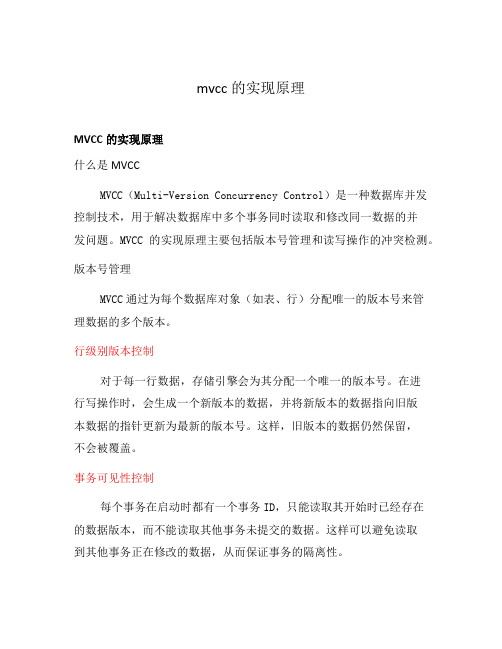 mvcc 的实现原理

MVCC 的实现原理

什么是 MVCC

MVCC（Multi-Version Concurrency Control）是一种数据库并发控制技术，用于解决数据库中多个事务同时读取和修改同一数据的并发问题。MVCC 的实现原理主要包括版本号管理和读写操作的冲突检测。

版本号管理

MVCC 通过为每个数据库对象（如表、行）分配唯一的版本号来管理数据的多个版本。

行级别版本控制

对于每一行数据，存储引擎会为其分配一个唯一的版本号。在进行写操作时，会生成一个新版本的数据，并将新版本的数据指向旧版本数据的指针更新为最新的版本号。这样，旧版本的数据仍然保留，不会被覆盖。

事务可见性控制

每个事务在启动时都有一个事务 ID，只能读取其开始时已经存在的数据版本，而不能读取其他事务未提交的数据。这样可以避免读取到其他事务正在修改的数据，从而保证事务的隔离性。